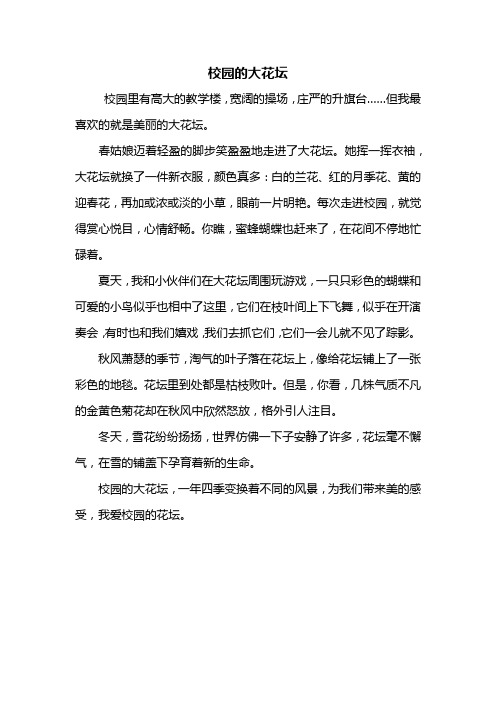 校园的大花坛

校园里有高大的教学楼，宽阔的操场，庄严的升旗台……但我最喜欢的就是美丽的大花坛。

春姑娘迈着轻盈的脚步笑盈盈地走进了大花坛。她挥一挥衣袖，大花坛就换了一件新衣服，颜色真多：白的兰花、红的月季花、黄的迎春花，再加或浓或淡的小草，眼前一片明艳。每次走进校园，就觉得赏心悦目，心情舒畅。你瞧，蜜蜂蝴蝶也赶来了，在花间不停地忙碌着。

夏天，我和小伙伴们在大花坛周围玩游戏，一只只彩色的蝴蝶和可爱的小鸟似乎也相中了这里，它们在枝叶间上下飞舞，似乎在开演奏会，有时也和我们嬉戏，我们去抓它们，它们一会儿就不见了踪影。

秋风萧瑟的季节，淘气的叶子落在花坛上，像给花坛铺上了一张彩色的地毯。花坛里到处都是枯枝败叶。但是，你看，几株气质不凡的金黄色菊花却在秋风中欣然怒放，格外引人注目。

冬天，雪花纷纷扬扬，世界仿佛一下子安静了许多，花坛毫不懈气，在雪的铺盖下孕育着新的生命。

校园的大花坛，一年四季变换着不同的风景，为我们带来美的感受，我爱校园的花坛。